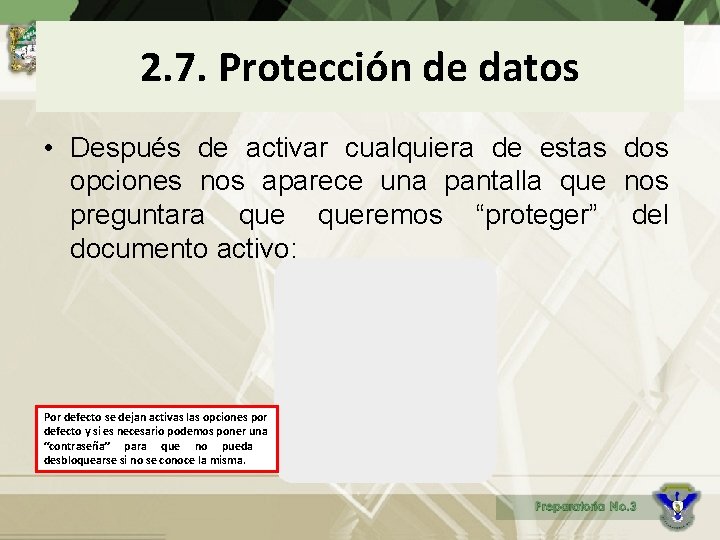 2.7. Protección de datos

• Después de activar cualquiera de estas dos opciones nos aparece una pantalla que nos preguntara que queremos “proteger” del documento activo:

Por defecto se dejan activas las opciones por defecto y si es necesario podemos poner una “contraseña” para que no pueda desbloquearse si no se conoce la misma.

Preparatoria No.3